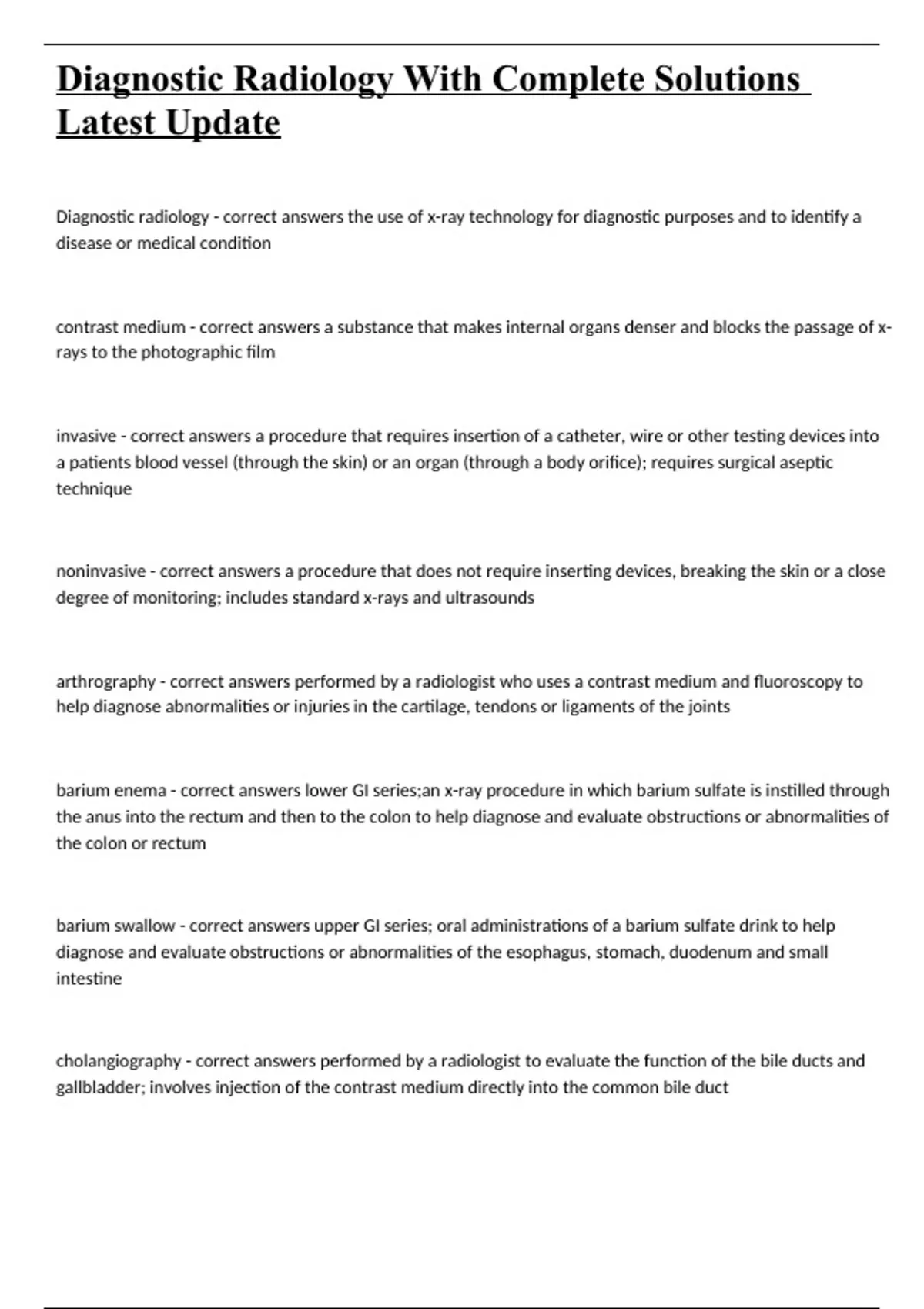 Diagnostic Radiology With Complete Solutions Latest Update

Diagnostic radiology - correct answers the use of x-ray technology for diagnostic purposes and to identify a disease or medical condition

contrast medium - correct answers a substance that makes internal organs denser and blocks the passage of x-rays to the photographic film

invasive - correct answers a procedure that requires insertion of a catheter, wire or other testing devices into a patients blood vessel (through the skin) or an organ (through a body orifice); requires surgical aseptic technique

noninvasive - correct answers a procedure that does not require inserting devices, breaking the skin or a close degree of monitoring; includes standard x-rays and ultrasounds

arthrography - correct answers performed by a radiologist who uses a contrast medium and fluoroscopy to help diagnose abnormalities or injuries in the cartilage, tendons or ligaments of the joints

barium enema - correct answers lower GI series;an x-ray procedure in which barium sulfate is instilled through the anus into the rectum and then to the colon to help diagnose and evaluate obstructions or abnormalities of the colon or rectum

barium swallow - correct answers upper GI series; oral administrations of a barium sulfate drink to help diagnose and evaluate obstructions or abnormalities of the esophagus, stomach, duodenum and small intestine

cholangiography - correct answers performed by a radiologist to evaluate the function of the bile ducts and gallbladder; involves injection of the contrast medium directly into the common bile duct